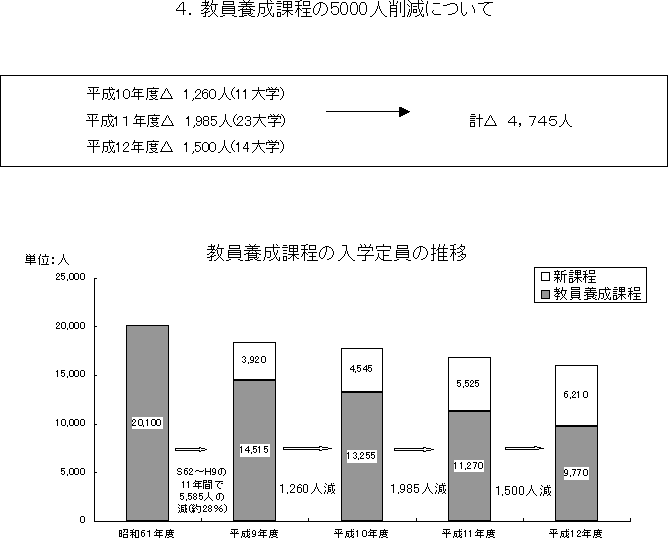 4. 教員養成課程の5000人削減について

平成10年度△ 1,260人(11大学)
平成11年度△ 1,985人(23大学)
平成12年度△ 1,500人(14大学)

計△ 4,745人

教員養成課程の入学定員の推移

単位:人

□新課程
■教員養成課程

25,000
20,000
15,000
10,000
5,000
0

20,100
3,920
14,515
4,545
13,255
5,525
11,270
6,210
9,770

S62～H9の11年間で5,585人の減(約28%)
1,260人減
1,985人減
1,500人減

昭和61年度
平成9年度
平成10年度
平成11年度
平成12年度